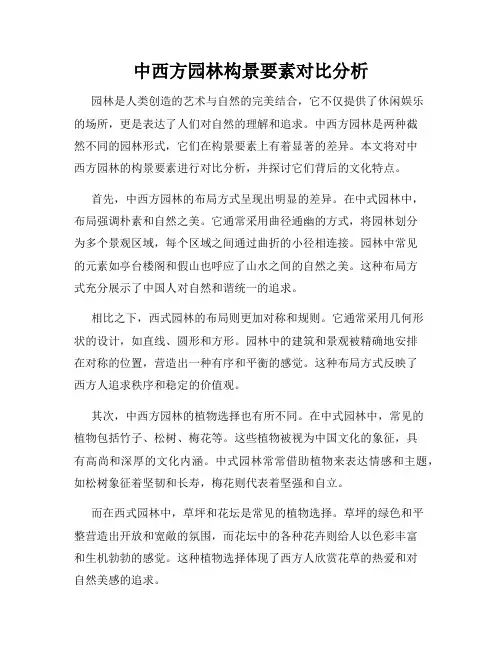 中西方园林构景要素对比分析

园林是人类创造的艺术与自然的完美结合，它不仅提供了休闲娱乐的场所，更是表达了人们对自然的理解和追求。中西方园林是两种截然不同的园林形式，它们在构景要素上有着显著的差异。本文将对中西方园林的构景要素进行对比分析，并探讨它们背后的文化特点。

首先，中西方园林的布局方式呈现出明显的差异。在中式园林中，布局强调朴素和自然之美。它通常采用曲径通幽的方式，将园林划分为多个景观区域，每个区域之间通过曲折的小径相连接。园林中常见的元素如亭台楼阁和假山也呼应了山水之间的自然之美。这种布局方式充分展示了中国人对自然和谐统一的追求。

相比之下，西式园林的布局则更加对称和规则。它通常采用几何形状的设计，如直线、圆形和方形。园林中的建筑和景观被精确地安排在对称的位置，营造出一种有序和平衡的感觉。这种布局方式反映了西方人追求秩序和稳定的价值观。

其次，中西方园林的植物选择也有所不同。在中式园林中，常见的植物包括竹子、松树、梅花等。这些植物被视为中国文化的象征，具有高尚和深厚的文化内涵。中式园林常常借助植物来表达情感和主题，如松树象征着坚韧和长寿，梅花则代表着坚强和自立。

而在西式园林中，草坪和花坛是常见的植物选择。草坪的绿色和平整营造出开放和宽敞的氛围，而花坛中的各种花卉则给人以色彩丰富和生机勃勃的感觉。这种植物选择体现了西方人欣赏花草的热爱和对自然美感的追求。